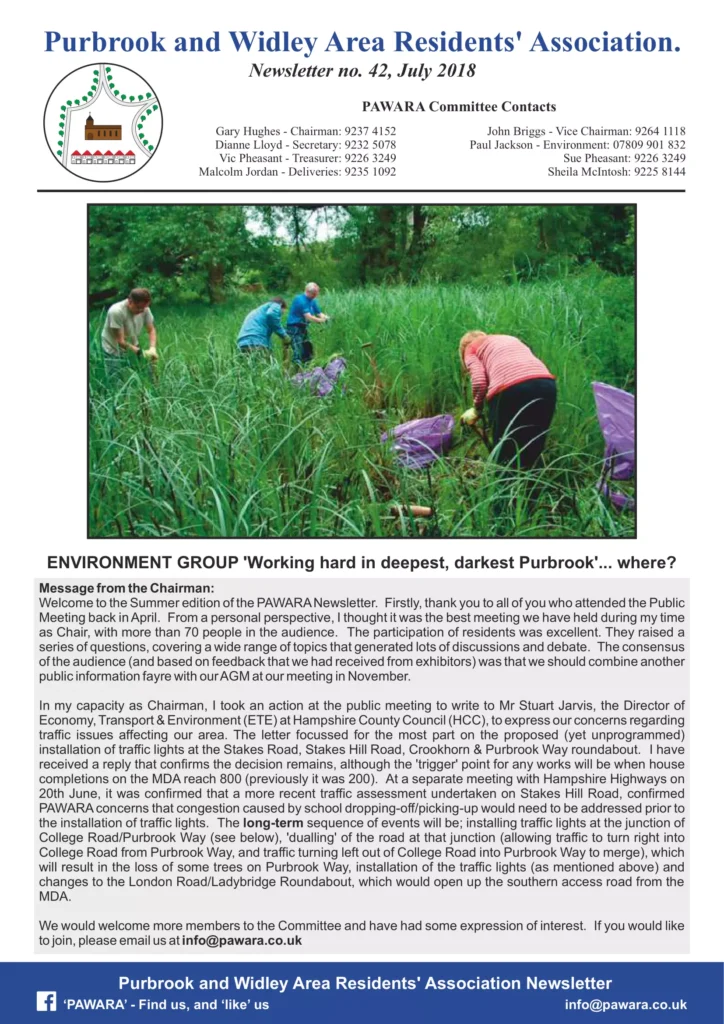 Purbrook and Widley Area Residents' Association.

Newsletter no. 42, July 2018

PAWARA Committee Contacts

Gary Hughes - Chairman: 9237 4152
Dianne Lloyd - Secretary: 9232 5078
Vic Pheasant - Treasurer: 9226 3249
Malcolm Jordan - Deliveries: 9235 1092

John Briggs - Vice Chairman: 9264 1118
Paul Jackson - Environment: 07809 901 832
Sue Pheasant: 9226 3249
Sheila McIntosh: 9225 8144

ENVIRONMENT GROUP 'Working hard in deepest, darkest Purbrook'... where?

Message from the Chairman:
Welcome to the Summer edition of the PAWARA Newsletter. Firstly, thank you to all of you who attended the Public Meeting back in April. From a personal perspective, I thought it was the best meeting we have held during my time as Chair, with more than 70 people in the audience. The participation of residents was excellent. They raised a series of questions, covering a wide range of topics that generated lots of discussions and debate. The consensus of the audience (and based on feedback that we had received from exhibitors) was that we should combine another public information fayre with our AGM at our meeting in November.

In my capacity as Chairman, I took an action at the public meeting to write to Mr Stuart Jarvis, the Director of Economy, Transport & Environment (ETE) at Hampshire County Council (HCC), to express our concerns regarding traffic issues affecting our area. The letter focussed for the most part on the proposed (yet unprogrammed) installation of traffic lights at the Stakes Road, Stakes Hill Road, Crookhorn & Purbrook Way roundabout. I have received a reply that confirms the decision remains, although the 'trigger' point for any works will be when house completions on the MDA reach 800 (previously it was 200). At a separate meeting with Hampshire Highways on 20th June, it was confirmed that a more recent traffic assessment undertaken on Stakes Hill Road, confirmed PAWARA concerns that congestion caused by school dropping-off/picking-up would need to be addressed prior to the installation of traffic lights. The long-term sequence of events will be; installing traffic lights at the junction of College Road/Purbrook Way (see below), 'dualling' of the road at that junction (allowing traffic to turn right into College Road from Purbrook Way, and traffic turning left out of College Road into Purbrook Way to merge), which will result in the loss of some trees on Purbrook Way, installation of the traffic lights (as mentioned above) and changes to the London Road/Ladybridge Roundabout, which would open up the southern access road from the MDA.

We would welcome more members to the Committee and have had some expression of interest. If you would like to join, please email us at info@pawara.co.uk

Purbrook and Widley Area Residents' Association Newsletter
'PAWARA' - Find us, and 'like' us
info@pawara.co.uk